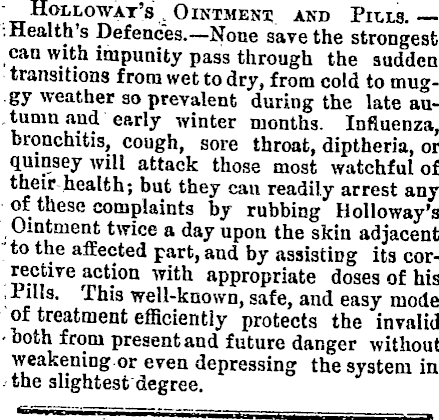 HOLLOWAY'S OINTMENT AND PILLS.—Health's Defences.—None save the strongest can with impunity pass through the sudden transitions from wet to dry, from cold to muggy weather so prevalent during the late autumn and early winter months. Influenza, bronchitis, cough, sore throat, diptheria, or quinsey will attack those most watchful of their health; but they can readily arrest any of these complaints by rubbing Holloway's Ointment twice a day upon the skin adjacent to the affected part, and by assisting its corrective action with appropriate doses of his Pills. This well-known, safe, and easy mode of treatment efficiently protects the invalid both from present and future danger without weakening or even depressing the system in the slightest degree.